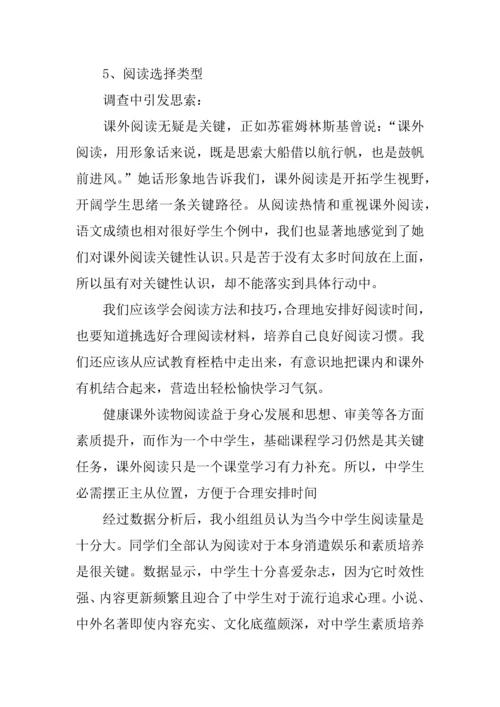 5、阅读选择类型

调查中引发思索：

课外阅读无疑是关键，正如苏霍姆林斯基曾说：“课外阅读，用形象话来说，既是思索大船借以航行帆，也是鼓帆前进风。”她话形象地告诉我们，课外阅读是开拓学生视野，开阔学生思绪一条关键路径。从阅读热情和重视课外阅读，语文成绩也相对很好学生个例中，我们也显著地感觉到了她们对课外阅读关键性认识。只是苦于没有太多时间放在上面，所以虽有对关键性认识，却不能落实到具体行动中。

我们应该学会阅读方法和技巧，合理地安排好阅读时间，也要知道挑选好合理阅读材料，培养自己良好阅读习惯。我们还应该从应试教育桎梏中走出来，有意识地把课内和课外有机结合起来，营造出轻松愉快学习气氛。

健康课外读物阅读益于身心发展和思想、审美等各方面素质提升，而作为一个中学生，基础课程学习仍然是其关键任务，课外阅读只是一个课堂学习有力补充。所以，中学生必需摆正主从位置，方便于合理安排时间

经过数据分析后，我小组组员认为当今中学生阅读量是十分大。同学们全部认为阅读对于本身消遣娱乐和素质培养是很关键。数据显示，中学生十分喜爱杂志，因为它时效性强、内容更新频繁且迎合了中学生对于流行追求心理。小说、中外名著即使内容充实、文化底蕴颇深，对中学生素质培养